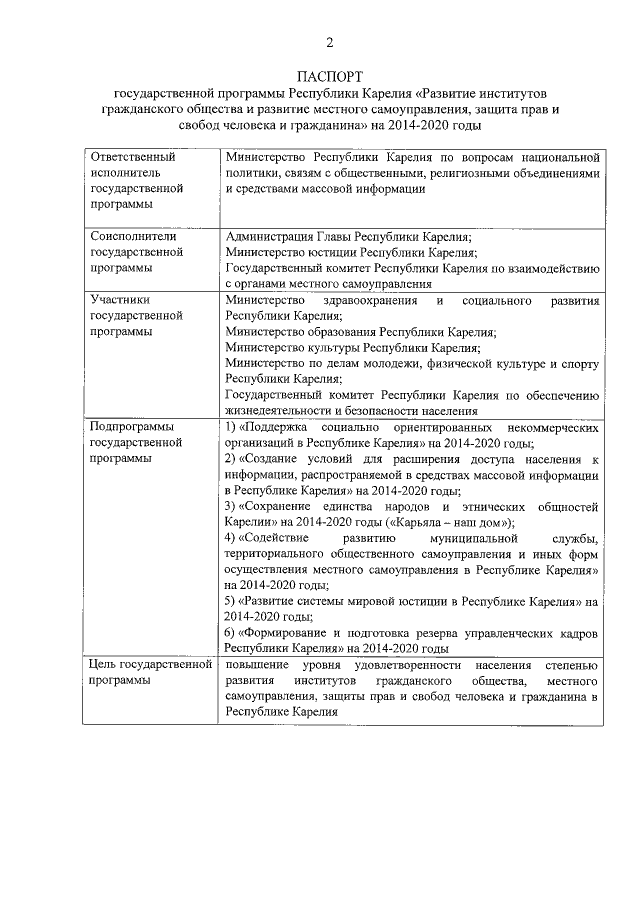 2

ПАСПОРТ
государственной программы Республики Карелия «Развитие институтов гражданского общества и развитие местного самоуправления, защита прав и свобод человека и гражданина» на 2014-2020 годы

| | |
|---|---|
| Ответственный исполнитель государственной программы | Министерство Республики Карелия по вопросам национальной политики, связям с общественными, религиозными объединениями и средствами массовой информации |
| Соисполнители государственной программы | Администрация Главы Республики Карелия; Министерство юстиции Республики Карелия; Государственный комитет Республики Карелия по взаимодействию с органами местного самоуправления |
| Участники государственной программы | Министерство здравоохранения и социального развития Республики Карелия; Министерство образования Республики Карелия; Министерство культуры Республики Карелия; Министерство по делам молодежи, физической культуре и спорту Республики Карелия; Государственный комитет Республики Карелия по обеспечению жизнедеятельности и безопасности населения |
| Подпрограммы государственной программы | 1) «Поддержка социально ориентированных некоммерческих организаций в Республике Карелия» на 2014-2020 годы; 2) «Создание условий для расширения доступа населения к информации, распространяемой в средствах массовой информации в Республике Карелия» на 2014-2020 годы; 3) «Сохранение единства народов и этнических общностей Карелии» на 2014-2020 годы («Карьяла – наш дом»); 4) «Содействие развитию муниципальной службы, территориального общественного самоуправления и иных форм осуществления местного самоуправления в Республике Карелия» на 2014-2020 годы; 5) «Развитие системы мировой юстиции в Республике Карелия» на 2014-2020 годы; 6) «Формирование и подготовка резерва управленческих кадров Республики Карелия» на 2014-2020 годы |
| Цель государственной программы | повышение уровня удовлетворенности населения степенью развития институтов гражданского общества, местного самоуправления, защиты прав и свобод человека и гражданина в Республике Карелия |